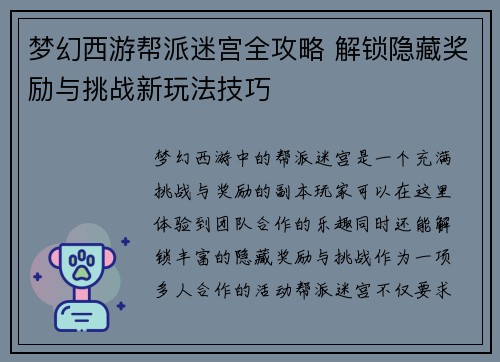 梦幻西游帮派迷宫全攻略 解锁隐藏奖励与挑战新玩法技巧

梦幻西游中的帮派迷宫是一个充满挑战与奖励的副本玩家可以在这里体验到团队合作的乐趣同时还能解锁丰富的隐藏奖励与挑战作为一项多人合作的活动帮派迷宫不仅要求